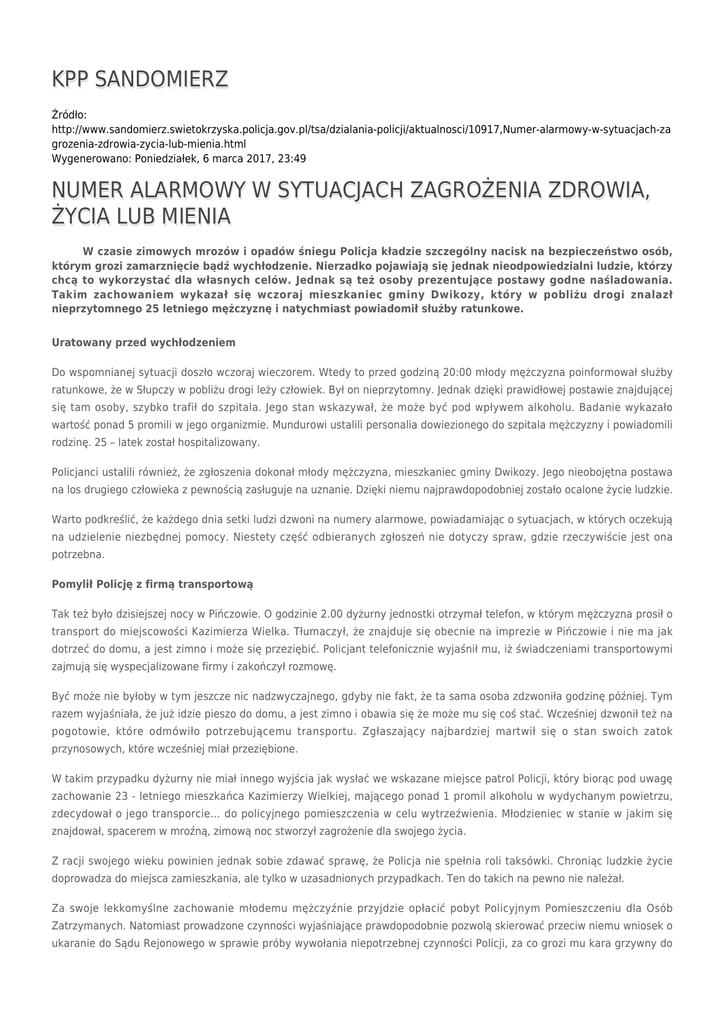 KPP SANDOMIERZ

Źródło:
http://www.sandomierz.swietokrzyska.policja.gov.pl/tsa/dzialania-policji/aktualnosci/10917,Numer-alarmowy-w-sytuacjach-zagrozenia-zdrowia-zycia-lub-mienia.html
Wygenerowano: Poniedziałek, 6 marca 2017, 23:49

NUMER ALARMOWY W SYTUACJACH ZAGROŻENIA ZDROWIA, ŻYCIA LUB MIENIA

W czasie zimowych mrozów i opadów śniegu Policja kładzie szczególny nacisk na bezpieczeństwo osób, którym grozi zamarznięcie bądź wychłodzenie. Nierzadko pojawiają się jednak nieodpowiedzialni ludzie, którzy chcą to wykorzystać dla własnych celów. Jednak są też osoby prezentujące postawy godne naśladowania. Takim zachowaniem wykazał się wczoraj mieszkaniec gminy Dwikozy, który w pobliżu drogi znalazł nieprzytomnego 25 letniego mężczyznę i natychmiast powiadomił służby ratunkowe.

Uratowany przed wychłodzeniem

Do wspomnianej sytuacji doszło wczoraj wieczorem. Wtedy to przed godziną 20:00 młody mężczyzna poinformował służby ratunkowe, że w Słupczy w pobliżu drogi leży człowiek. Był on nieprzytomny. Jednak dzięki prawidłowej postawie znajdującej się tam osoby, szybko trafił do szpitala. Jego stan wskazywał, że może być pod wpływem alkoholu. Badanie wykazało wartość ponad 5 promili w jego organizmie. Mundurowi ustalili personalia dowiezionego do szpitala mężczyzny i powiadomili rodzinę. 25 – latek został hospitalizowany.

Policjanci ustalili również, że zgłoszenia dokonał młody mężczyzna, mieszkaniec gminy Dwikozy. Jego nieobojętna postawa na los drugiego człowieka z pewnością zasługuje na uznanie. Dzięki niemu najprawdopodobniej zostało ocalone życie ludzkie.

Warto podkreślić, że każdego dnia setki ludzi dzwoni na numery alarmowe, powiadamiając o sytuacjach, w których oczekują na udzielenie niezbędnej pomocy. Niestety część odbieranych zgłoszeń nie dotyczy spraw, gdzie rzeczywiście jest ona potrzebna.

Pomylił Policję z firmą transportową

Tak też było dzisiejszej nocy w Pińczowie. O godzinie 2.00 dyżurny jednostki otrzymał telefon, w którym mężczyzna prosił o transport do miejscowości Kazimierza Wielka. Tłumaczył, że znajduje się obecnie na imprezie w Pińczowie i nie ma jak dotrzeć do domu, a jest zimno i może się przeziębić. Policjant telefonicznie wyjaśnił mu, iż świadczeniami transportowymi zajmują się wyspecjalizowane firmy i zakończył rozmowę.

Być może nie byłoby w tym jeszcze nic nadzwyczajnego, gdyby nie fakt, że ta sama osoba zdzwoniła godzinę później. Tym razem wyjaśniała, że już idzie pieszo do domu, a jest zimno i obawia się że może mu się coś stać. Wcześniej dzwonił też na pogotowie, które odmówiło potrzebującemu transportu. Zgłaszający najbardziej martwił się o stan swoich zatok przynosowych, które wcześniej miał przeziębione.

W takim przypadku dyżurny nie miał innego wyjścia jak wysłać we wskazane miejsce patrol Policji, który biorąc pod uwagę zachowanie 23 - letniego mieszkańca Kazimierzy Wielkiej, mającego ponad 1 promil alkoholu w wydychanym powietrzu, zdecydował o jego transporcie... do policyjnego pomieszczenia w celu wytrzeźwienia. Młodzieniec w stanie w jakim się znajdował, spacerem w mroźną, zimową noc stworzył zagrożenie dla swojego życia.

Z racji swojego wieku powinien jednak sobie zdawać sprawę, że Policja nie spełnia roli taksówki. Chroniąc ludzkie życie doprowadza do miejsca zamieszkania, ale tylko w uzasadnionych przypadkach. Ten do takich na pewno nie należał.

Za swoje lekkomyślne zachowanie młodemu mężczyźnie przyjdzie opłacić pobyt Policyjnym Pomieszczeniu dla Osób Zatrzymanych. Natomiast prowadzone czynności wyjaśniające prawdopodobnie pozwolą skierować przeciw niemu wniosek o ukaranie do Sądu Rejonowego w sprawie próby wywołania niepotrzebnej czynności Policji, za co grozi mu kara grzywny do